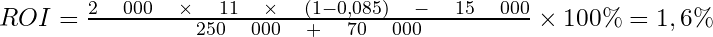 $ROI = \frac{2\ 000 \times 11 \times (1-0,085) - 15\ 000}{250\ 000 + 70\ 000} \times 100\% = 1,6\%$